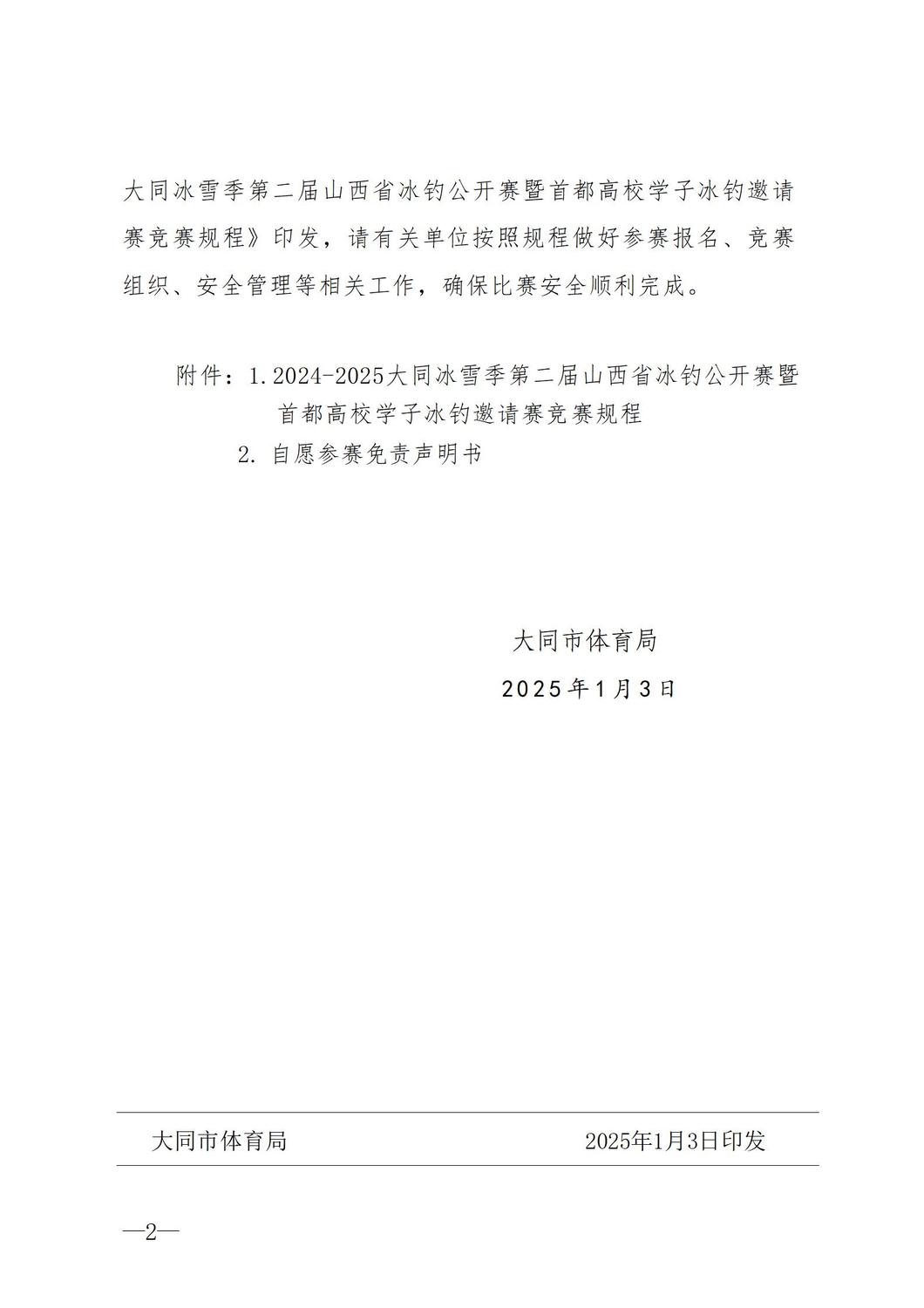 大同冰雪季第二届山西省冰钓公开赛暨首都高校学子冰钓邀请赛竞赛规程》印发，请有关单位按照规程做好参赛报名、竞赛组织、安全管理等相关工作，确保比赛安全顺利完成。

附件：1.2024-2025大同冰雪季第二届山西省冰钓公开赛暨首都高校学子冰钓邀请赛竞赛规程

2. 自愿参赛免责声明书

大同市体育局

2025年1月3日

大同市体育局　　2025年1月3日印发

—2—